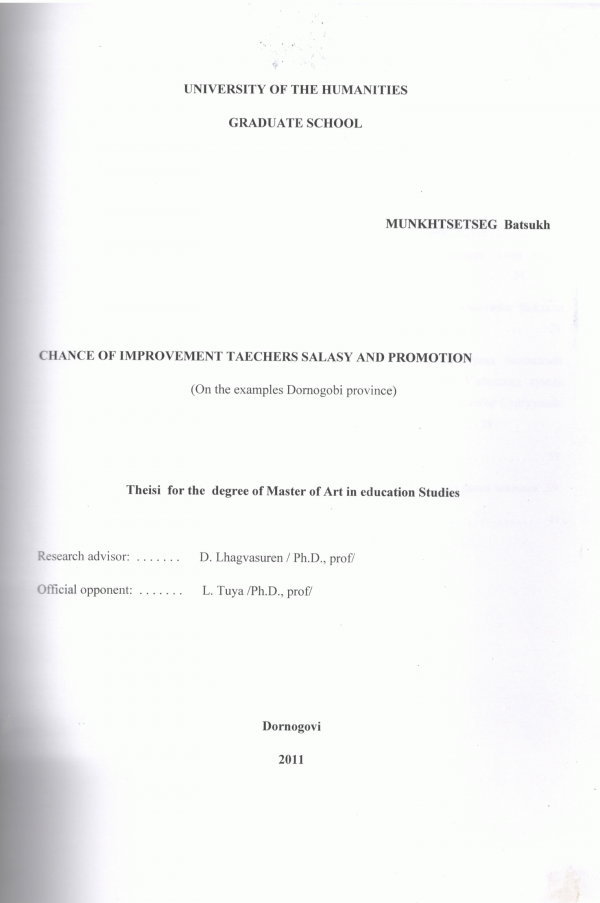 UNIVERSITY OF THE HUMANITIES

GRADUATE SCHOOL

MUNKHTSETSEG Batsukh

CHANCE OF IMPROVEMENT TAECHERS SALASY AND PROMOTION

(On the examples Dornogobi province)

Theisi for the degree of Master of Art in education Studies

Research advisor: ....... D. Lhagvasuren / Ph.D., prof/

Official opponent: ....... L. Tuya /Ph.D., prof/

Dornogovi

2011